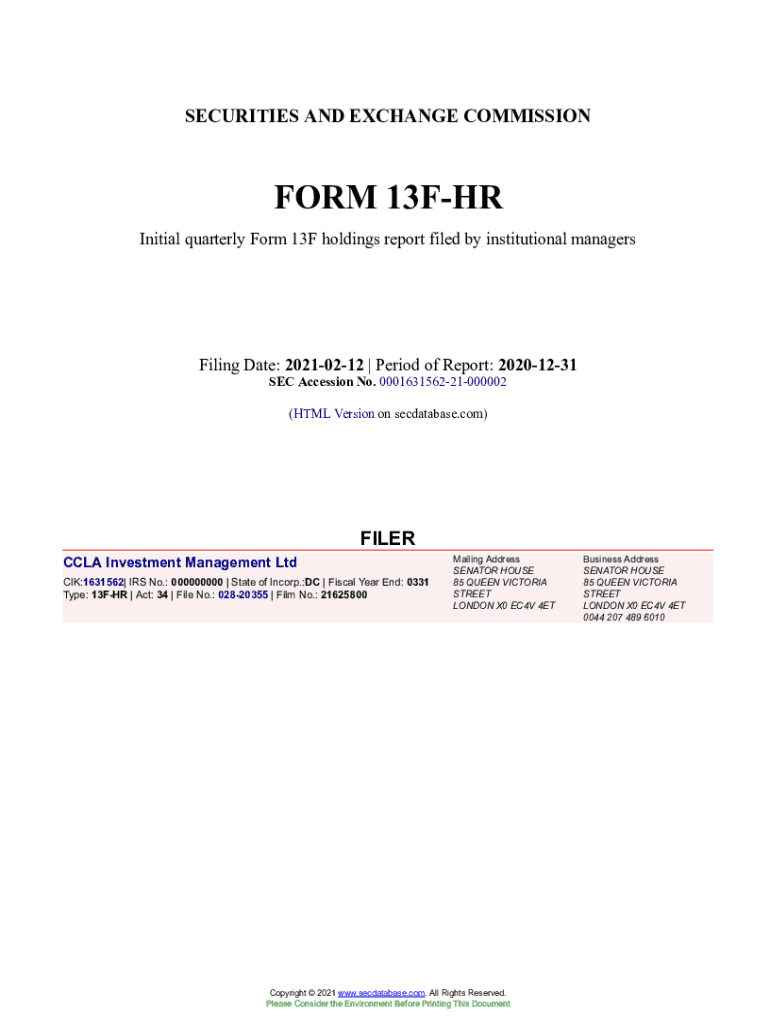 SECURITIES AND EXCHANGE COMMISSION

FORM 13F-HR

Initial quarterly Form 13F holdings report filed by institutional managers

Filing Date: 2021-02-12 | Period of Report: 2020-12-31
SEC Accession No. 0001631562-21-000002

(HTML Version on secdatabase.com)

FILER

CCLA Investment Management Ltd
CIK:1631562| IRS No.: 000000000 | State of Incorp.:DC | Fiscal Year End: 0331
Type: 13F-HR | Act: 34 | File No.: 028-20355 | Film No.: 21625800

Mailing Address
SENATOR HOUSE
85 QUEEN VICTORIA STREET
LONDON X0 EC4V 4ET

Business Address
SENATOR HOUSE
85 QUEEN VICTORIA STREET
LONDON X0 EC4V 4ET
0044 207 489 6010

Copyright © 2021 www.secdatabase.com. All Rights Reserved.
Please Consider the Environment Before Printing This Document